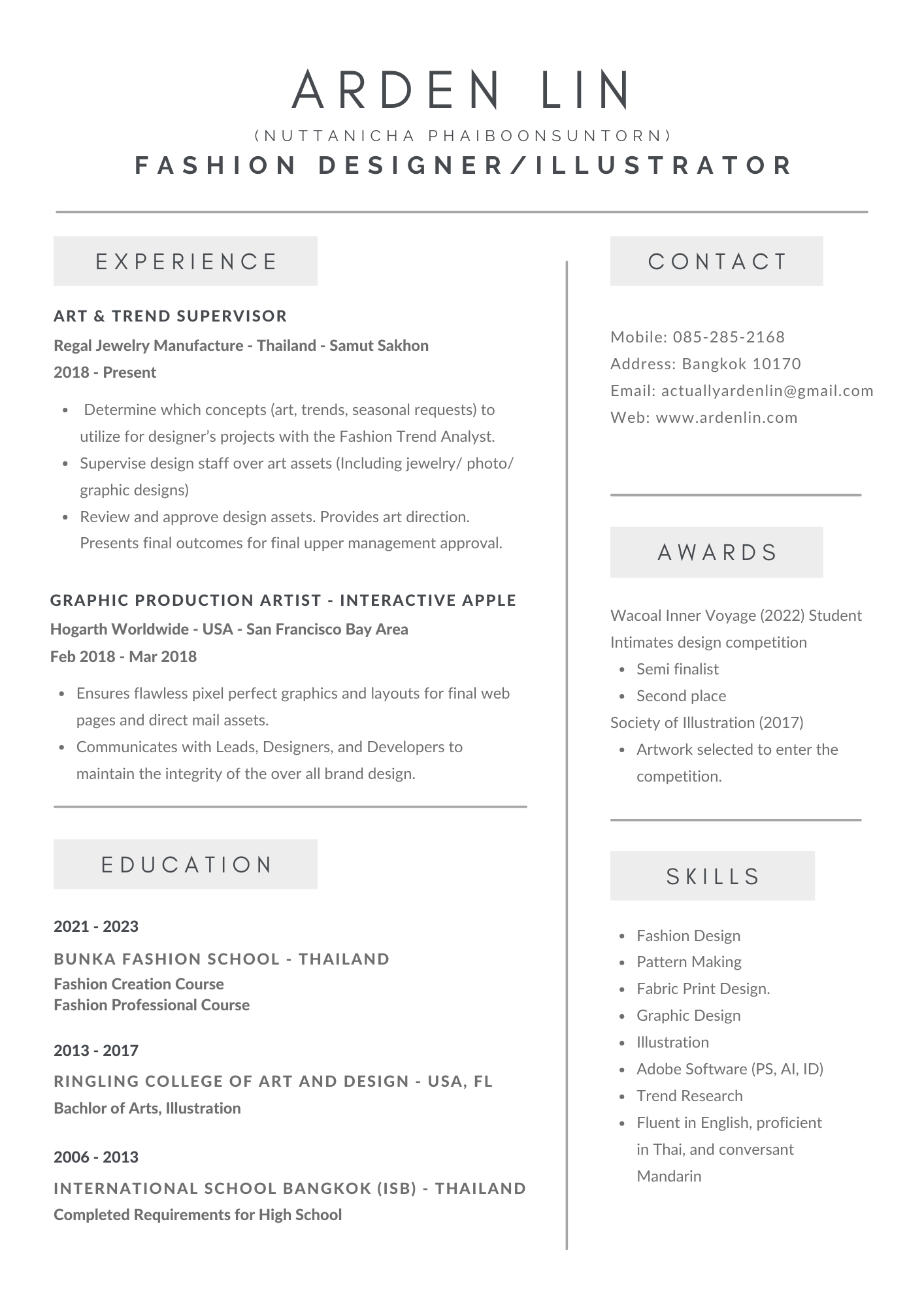 ARDEN LIN
(NUTTANICHA PHAIBOONSUNTORN)
FASHION DESIGNER/ILLUSTRATOR

EXPERIENCE

ART & TREND SUPERVISOR
Regal Jewelry Manufacture - Thailand - Samut Sakhon
2018 - Present

- Determine which concepts (art, trends, seasonal requests) to utilize for designer's projects with the Fashion Trend Analyst.
- Supervise design staff over art assets (Including jewelry/ photo/ graphic designs)
- Review and approve design assets. Provides art direction. Presents final outcomes for final upper management approval.

GRAPHIC PRODUCTION ARTIST - INTERACTIVE APPLE
Hogarth Worldwide - USA - San Francisco Bay Area
Feb 2018 - Mar 2018

- Ensures flawless pixel perfect graphics and layouts for final web pages and direct mail assets.
- Communicates with Leads, Designers, and Developers to maintain the integrity of the over all brand design.

EDUCATION

2021 - 2023
BUNKA FASHION SCHOOL - THAILAND
Fashion Creation Course
Fashion Professional Course

2013 - 2017
RINGLING COLLEGE OF ART AND DESIGN - USA, FL
Bachlor of Arts, Illustration

2006 - 2013
INTERNATIONAL SCHOOL BANGKOK (ISB) - THAILAND
Completed Requirements for High School

CONTACT

Mobile: 085-285-2168
Address: Bangkok 10170
Email: actuallyardenlin@gmail.com
Web: www.ardenlin.com

AWARDS

Wacoal Inner Voyage (2022) Student Intimates design competition
- Semi finalist
- Second place
Society of Illustration (2017)
- Artwork selected to enter the competition.

SKILLS

- Fashion Design
- Pattern Making
- Fabric Print Design.
- Graphic Design
- Illustration
- Adobe Software (PS, AI, ID)
- Trend Research
- Fluent in English, proficient in Thai, and conversant Mandarin